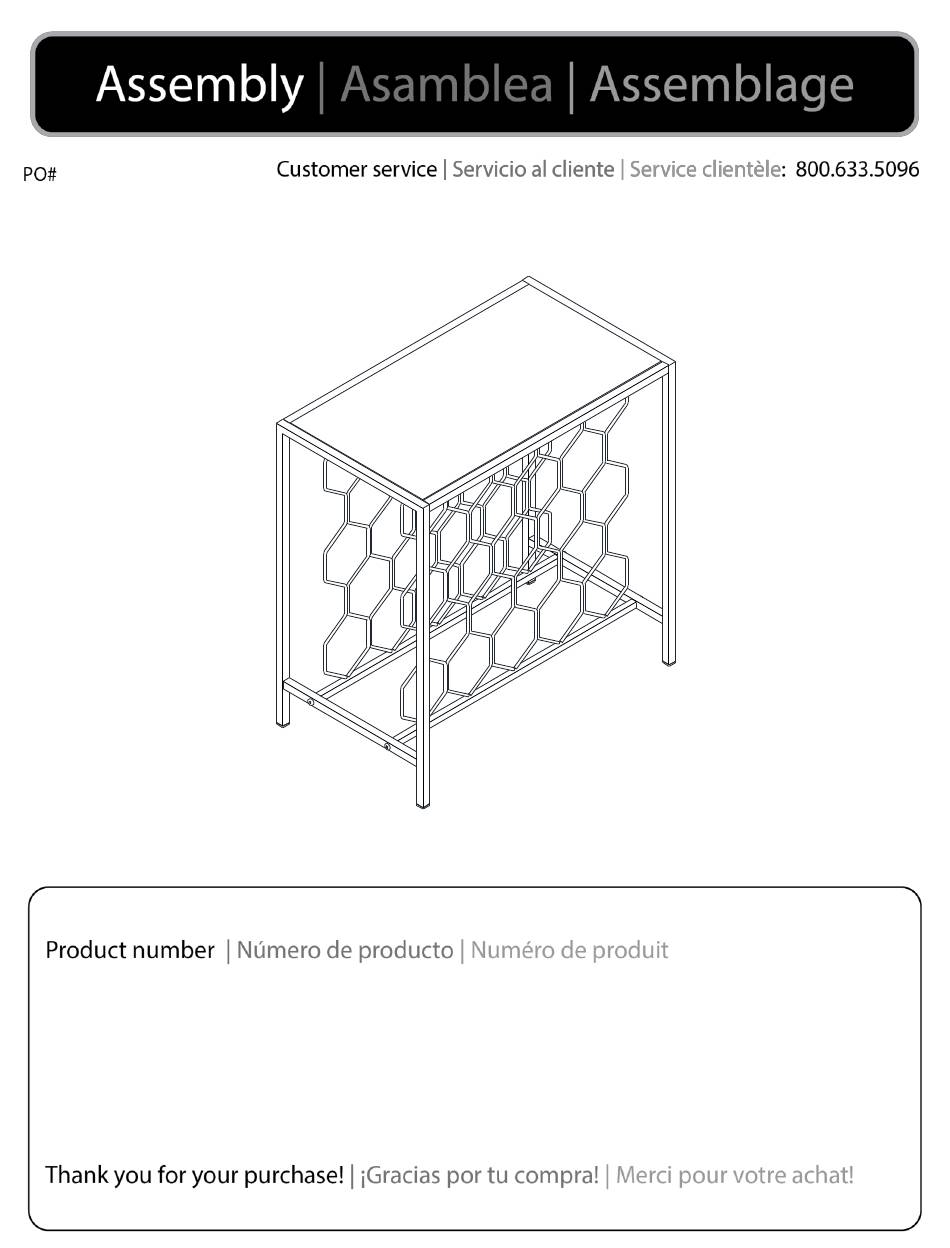 Assembly | Asamblea | Assemblage

PO#

Customer service | Servicio al cliente | Service clientèle: 800.633.5096

Product number | Número de producto | Numéro de produit

Thank you for your purchase! | ¡Gracias por tu compra! | Merci pour votre achat!